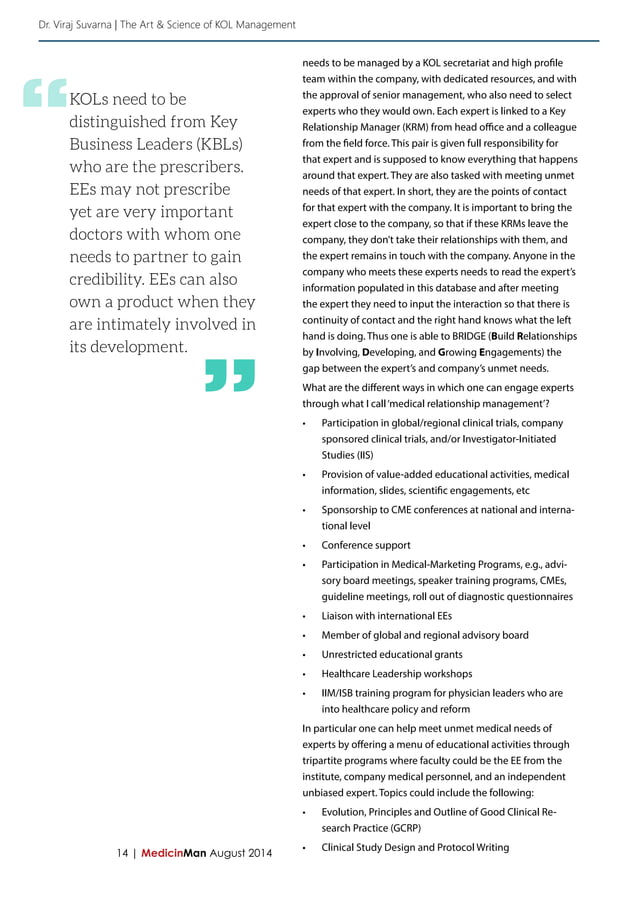 Dr. Viraj Suvarna | The Art & Science of KOL Management

KOLs need to be distinguished from Key Business Leaders (KBLs) who are the prescribers. EEs may not prescribe yet are very important doctors with whom one needs to partner to gain credibility. EEs can also own a product when they are intimately involved in its development.

needs to be managed by a KOL secretariat and high profile team within the company, with dedicated resources, and with the approval of senior management, who also need to select experts who they would own. Each expert is linked to a Key Relationship Manager (KRM) from head office and a colleague from the field force. This pair is given full responsibility for that expert and is supposed to know everything that happens around that expert. They are also tasked with meeting unmet needs of that expert. In short, they are the points of contact for that expert with the company. It is important to bring the expert close to the company, so that if these KRMs leave the company, they don't take their relationships with them, and the expert remains in touch with the company. Anyone in the company who meets these experts needs to read the expert's information populated in this database and after meeting the expert they need to input the interaction so that there is continuity of contact and the right hand knows what the left hand is doing. Thus one is able to BRIDGE (Build Relationships by Involving, Developing, and Growing Engagements) the gap between the expert's and company's unmet needs.

What are the different ways in which one can engage experts through what I call 'medical relationship management'?

• Participation in global/regional clinical trials, company sponsored clinical trials, and/or Investigator-Initiated Studies (IIS)
• Provision of value-added educational activities, medical information, slides, scientific engagements, etc
• Sponsorship to CME conferences at national and international level
• Conference support
• Participation in Medical-Marketing Programs, e.g., advisory board meetings, speaker training programs, CMEs, guideline meetings, roll out of diagnostic questionnaires
• Liaison with international EEs
• Member of global and regional advisory board
• Unrestricted educational grants
• Healthcare Leadership workshops
• IIM/ISB training program for physician leaders who are into healthcare policy and reform

In particular one can help meet unmet medical needs of experts by offering a menu of educational activities through tripartite programs where faculty could be the EE from the institute, company medical personnel, and an independent unbiased expert. Topics could include the following:

• Evolution, Principles and Outline of Good Clinical Research Practice (GCRP)
• Clinical Study Design and Protocol Writing

14 | MedicinMan August 2014